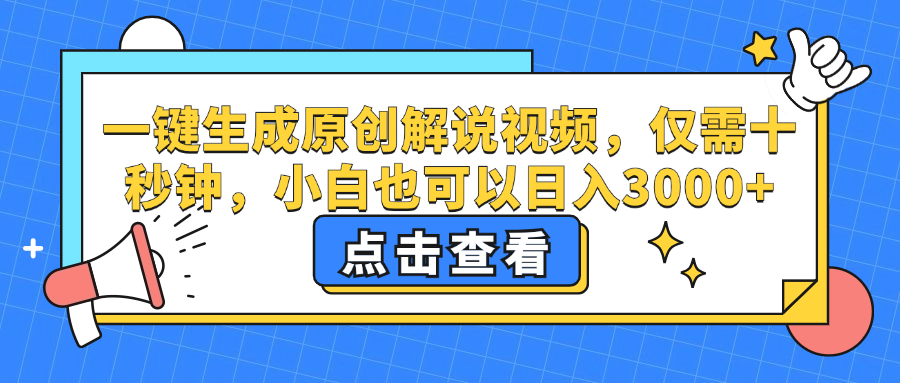 一键生成原创解说视频，仅需十秒钟，小白也可以日入3000+

点击查看